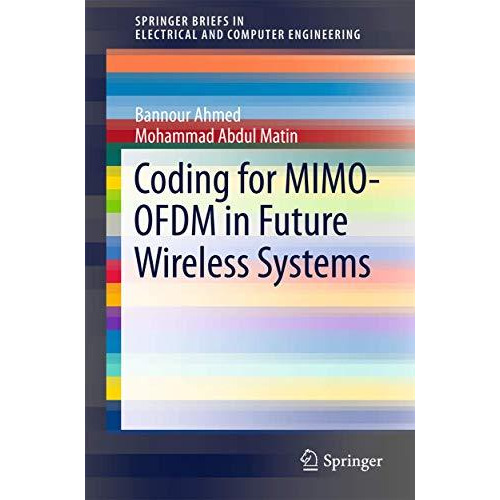 SPRINGER BRIEFS IN
ELECTRICAL AND COMPUTER ENGINEERING

Bannour Ahmed
Mohammad Abdul Matin

Coding for MIMO-OFDM in Future Wireless Systems

Springer